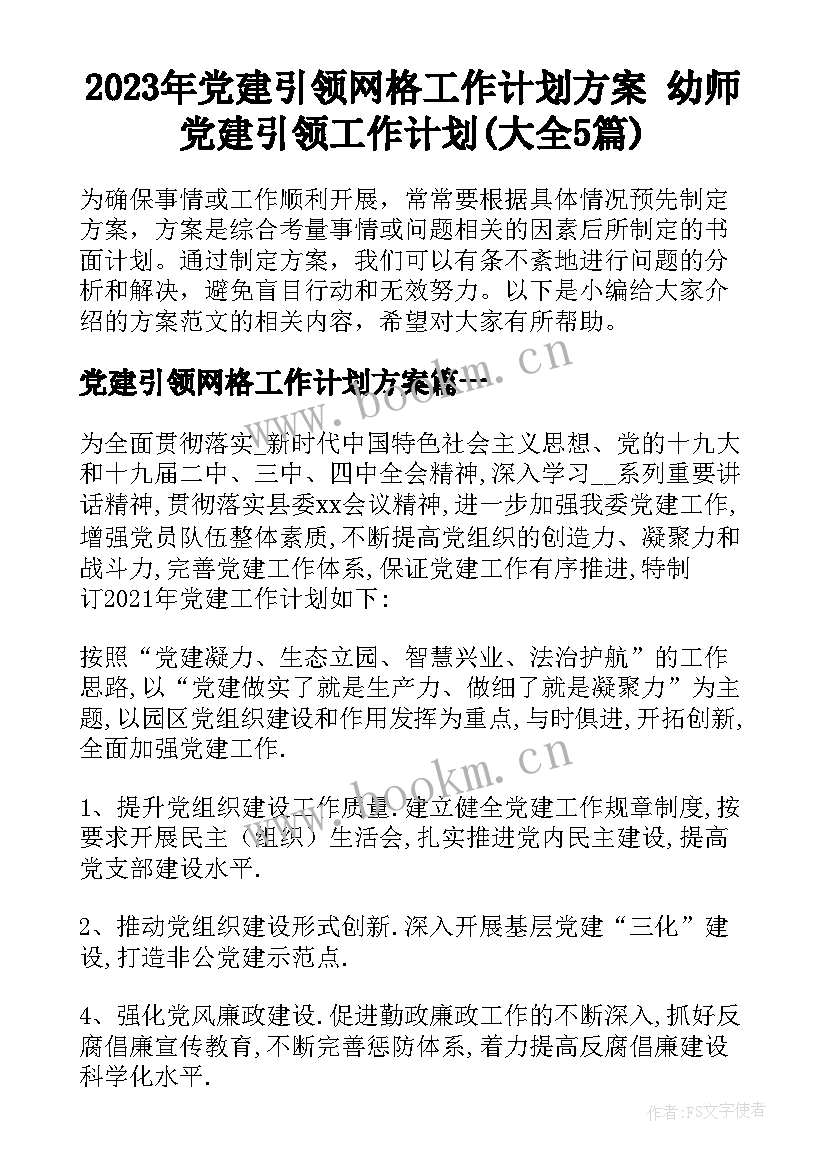 2023年党建引领网格工作计划方案 幼师党建引领工作计划(大全5篇)

为确保事情或工作顺利开展，常常要根据具体情况预先制定方案，方案是综合考量事情或问题相关的因素后所制定的书面计划。通过制定方案，我们可以有条不紊地进行问题的分析和解决，避免盲目行动和无效努力。以下是小编给大家介绍的方案范文的相关内容，希望对大家有所帮助。

党建引领网格工作计划方案篇一

www.bookm.cn

为全面贯彻落实_新时代中国特色社会主义思想、党的十九大和十九届二中、三中、四中全会精神,深入学习__系列重要讲话精神,贯彻落实县委xx会议精神,进一步加强我委党建工作,增强党员队伍整体素质,不断提高党组织的创造力、凝聚力和战斗力,完善党建工作体系,保证党建工作有序推进,特制订2021年党建工作计划如下:

按照“党建凝力、生态立园、智慧兴业、法治护航”的工作思路,以“党建做实了就是生产力、做细了就是凝聚力”为主题,以园区党组织建设和作用发挥为重点,与时俱进,开拓创新,全面加强党建工作.

www.bookm.cn

1、提升党组织建设工作质量.建立健全党建工作规章制度,按要求开展民主（组织）生活会,扎实推进党内民主建设,提高党支部建设水平.

2、推动党组织建设形式创新.深入开展基层党建“三化”建设,打造非公党建示范点.

4、强化党风廉政建设.促进勤政廉政工作的不断深入,抓好反腐倡廉宣传教育,不断完善惩防体系,着力提高反腐倡廉建设科学化水平.

作者:FS文字使者